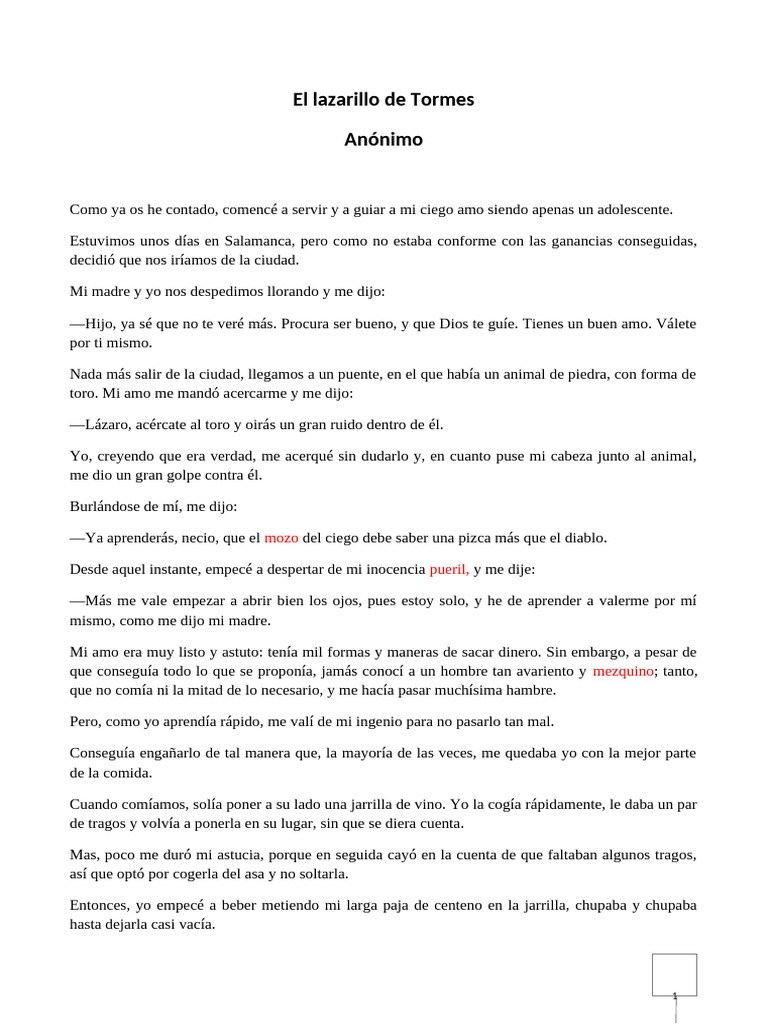 El lazarillo de Tormes

Anónimo

Como ya os he contado, comencé a servir y a guiar a mi ciego amo siendo apenas un adolescente.

Estuvimos unos días en Salamanca, pero como no estaba conforme con las ganancias conseguidas, decidió que nos iríamos de la ciudad.

Mi madre y yo nos despedimos llorando y me dijo:

—Hijo, ya sé que no te veré más. Procura ser bueno, y que Dios te guíe. Tienes un buen amo. Válete por ti mismo.

Nada más salir de la ciudad, llegamos a un puente, en el que había un animal de piedra, con forma de toro. Mi amo me mandó acercarme y me dijo:

—Lázaro, acércate al toro y oirás un gran ruido dentro de él.

Yo, creyendo que era verdad, me acerqué sin dudarlo y, en cuanto puse mi cabeza junto al animal, me dio un gran golpe contra él.

Burlándose de mí, me dijo:

—Ya aprenderás, necio, que el mozo del ciego debe saber una pizca más que el diablo.

Desde aquel instante, empecé a despertar de mi inocencia pueril, y me dije:

—Más me vale empezar a abrir bien los ojos, pues estoy solo, y he de aprender a valerme por mí mismo, como me dijo mi madre.

Mi amo era muy listo y astuto: tenía mil formas y maneras de sacar dinero. Sin embargo, a pesar de que conseguía todo lo que se proponía, jamás conocí a un hombre tan avariento y mezquino; tanto, que no comía ni la mitad de lo necesario, y me hacía pasar muchísima hambre.

Pero, como yo aprendía rápido, me valí de mi ingenio para no pasarlo tan mal.

Conseguía engañarlo de tal manera que, la mayoría de las veces, me quedaba yo con la mejor parte de la comida.

Cuando comíamos, solía poner a su lado una jarrilla de vino. Yo la cogía rápidamente, le daba un par de tragos y volvía a ponerla en su lugar, sin que se diera cuenta.

Mas, poco me duró mi astucia, porque en seguida cayó en la cuenta de que faltaban algunos tragos, así que optó por cogerla del asa y no soltarla.

Entonces, yo empecé a beber metiendo mi larga paja de centeno en la jarrilla, chupaba y chupaba hasta dejarla casi vacía.

1